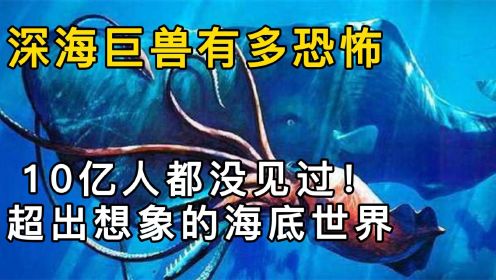 深海巨兽有多恐怖

10亿人都没见过！
超出想象的海底世界